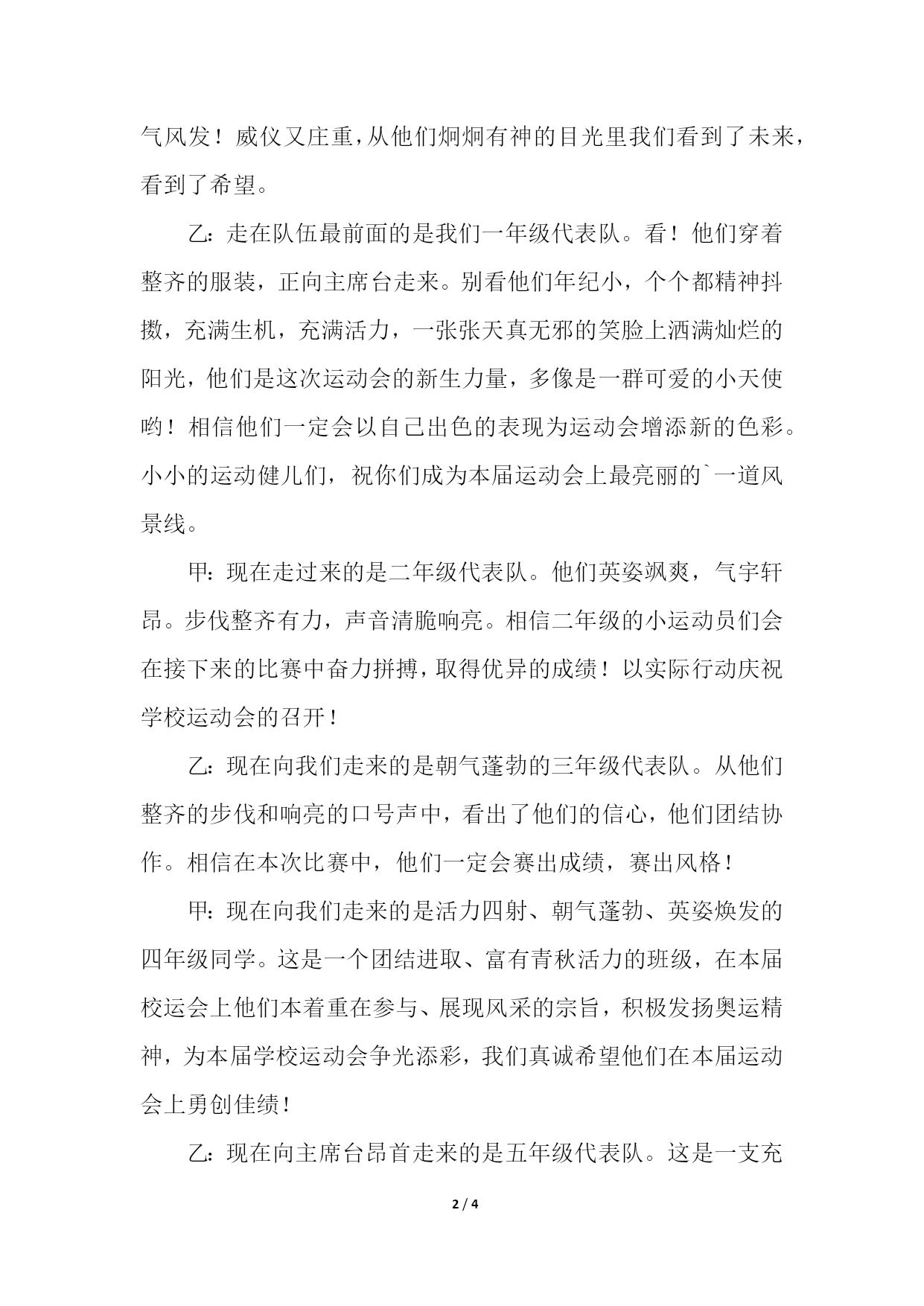 气风发！威仪又庄重，从他们炯炯有神的目光里我们看到了未来，看到了希望。

乙：走在队伍最前面的是我们一年级代表队。看！他们穿着整齐的服装，正向主席台走来。别看他们年纪小，个个都精神抖擞，充满生机，充满活力，一张张天真无邪的笑脸上洒满灿烂的阳光，他们是这次运动会的新生力量，多像是一群可爱的小天使哟！相信他们一定会以自己出色的表现为运动会增添新的色彩。小小的运动健儿们，祝你们成为本届运动会上最亮丽的`一道风景线。

甲：现在走过来的是二年级代表队。他们英姿飒爽，气宇轩昂。步伐整齐有力，声音清脆响亮。相信二年级的小运动员们会在接下来的比赛中奋力拼搏，取得优异的成绩！以实际行动庆祝学校运动会的召开！

乙：现在向我们走来的是朝气蓬勃的三年级代表队。从他们整齐的步伐和响亮的口号声中，看出了他们的信心，他们团结协作。相信在本次比赛中，他们一定会赛出成绩，赛出风格！

甲：现在向我们走来的是活力四射、朝气蓬勃、英姿焕发的四年级同学。这是一个团结进取、富有青秋活力的班级，在本届校运会上他们本着重在参与、展现风采的宗旨，积极发扬奥运精神，为本届学校运动会争光添彩，我们真诚希望他们在本届运动会上勇创佳绩！

乙：现在向主席台昂首走来的是五年级代表队。这是一支充

2 / 4